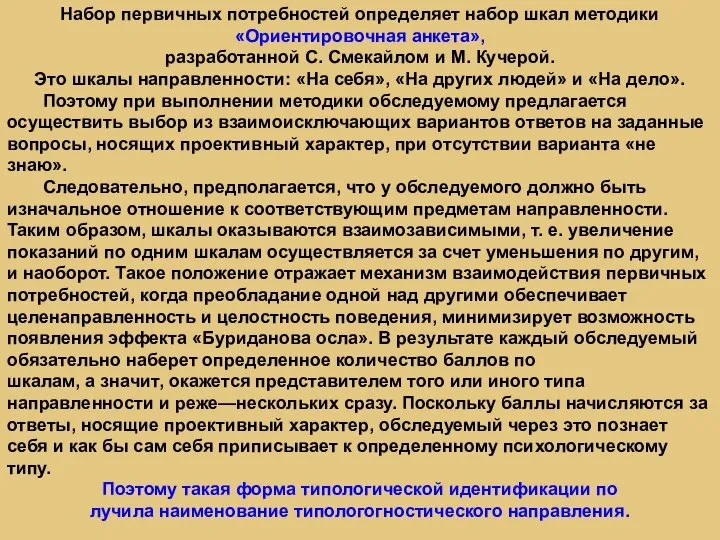 Набор первичных потребностей определяет набор шкал методики «Ориентировочная анкета», разработанной С. Смекайлом и М. Кучерой.
Это шкалы направленности: «На себя», «На других людей» и «На дело».

Поэтому при выполнении методики обследуемому предлагается осуществить выбор из взаимоисключающих вариантов ответов на заданные вопросы, носящих проективный характер, при отсутствии варианта «не знаю».

Следовательно, предполагается, что у обследуемого должно быть изначальное отношение к соответствующим предметам направленности. Таким образом, шкалы оказываются взаимозависимыми, т. е. увеличение показаний по одним шкалам осуществляется за счет уменьшения по другим, и наоборот. Такое положение отражает механизм взаимодействия первичных потребностей, когда преобладание одной над другими обеспечивает целенаправленность и целостность поведения, минимизирует возможность появления эффекта «Буриданова осла». В результате каждый обследуемый обязательно наберет определенное количество баллов по шкалам, а значит, окажется представителем того или иного типа направленности и реже—нескольких сразу. Поскольку баллы начисляются за ответы, носящие проективный характер, обследуемый через это познает себя и как бы сам себя приписывает к определенному психологическому типу.

Поэтому такая форма типологической идентификации по лучила наименование типологогностического направления.